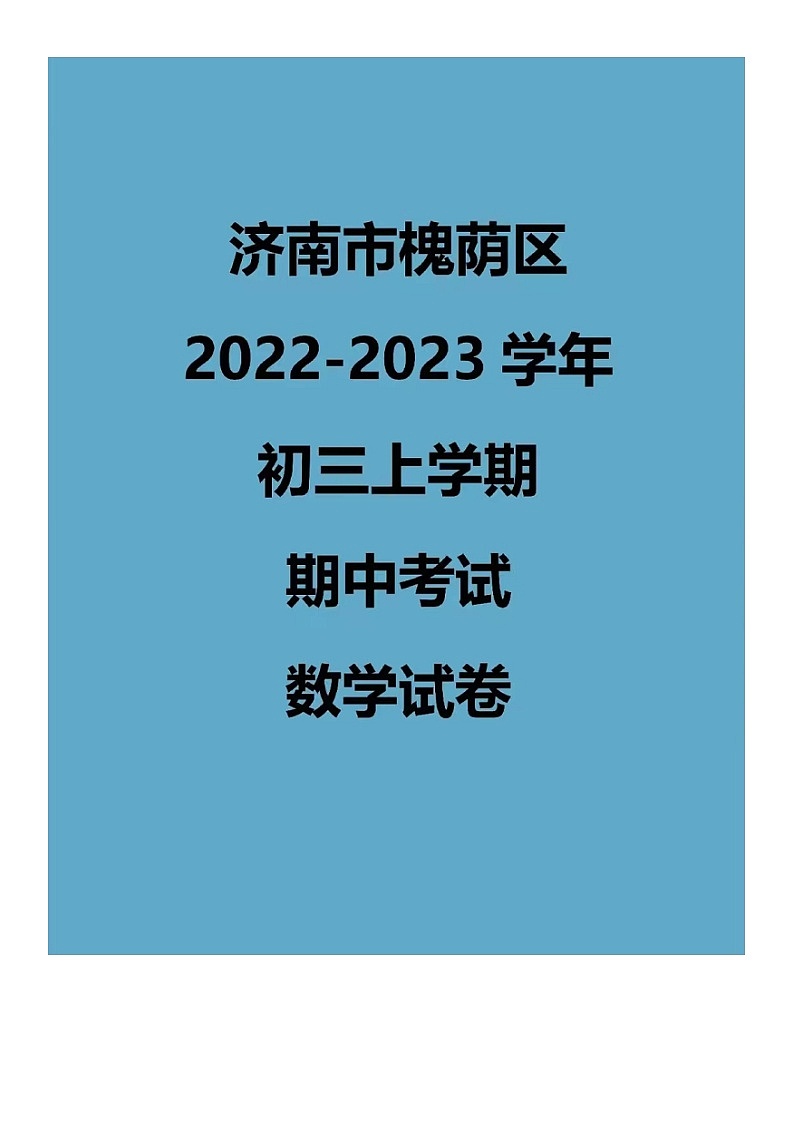 济南市槐荫区

2022-2023 学年

初三上学期

期中考试

数学试卷